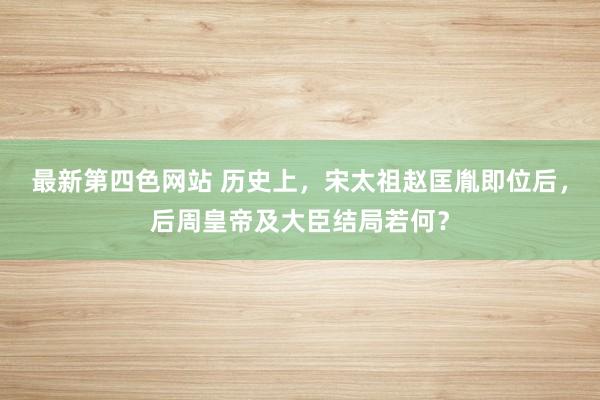 最新第四色网站 历史上，宋太祖赵匡胤即位后，后周皇帝及大臣结局若何？